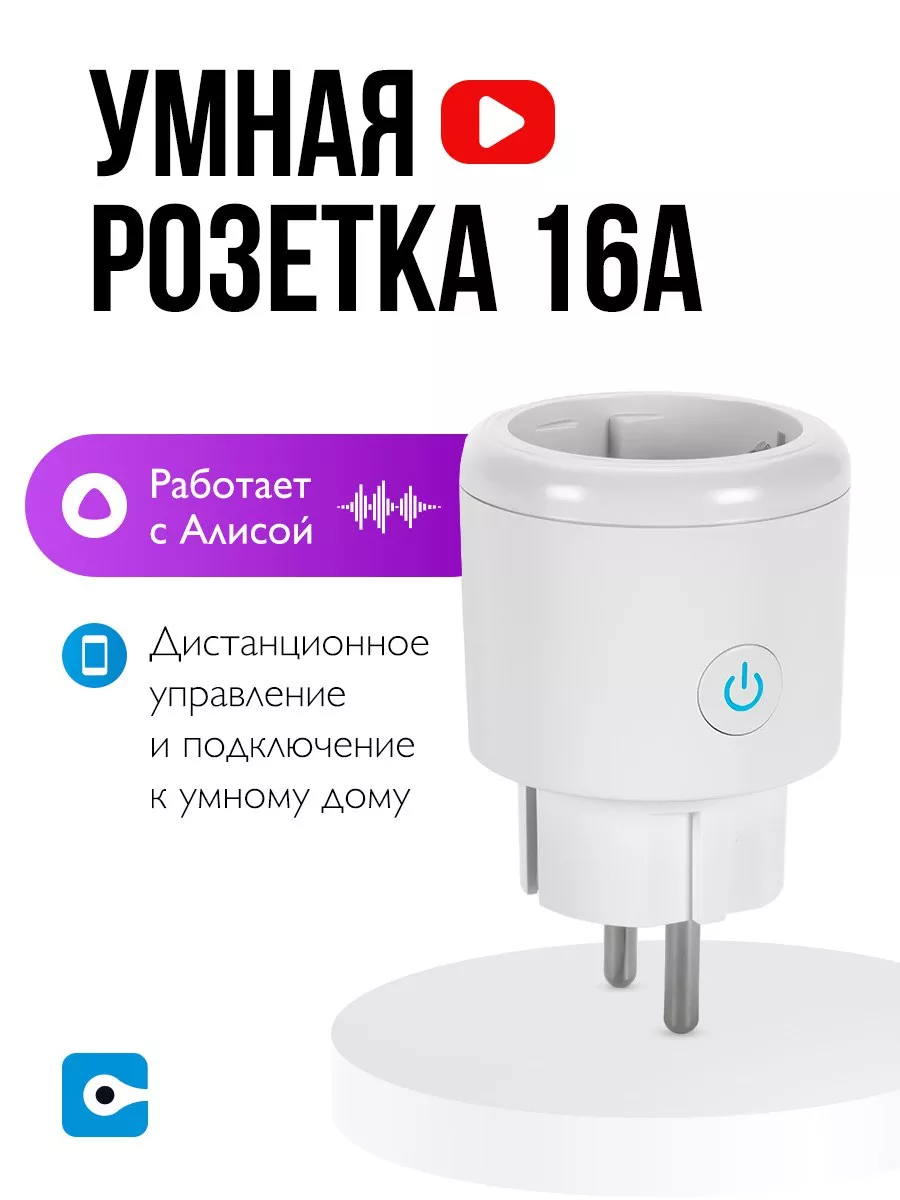 УМНАЯ
РОЗЕТКА 16А

Работает с Алисой

Дистанционное управление и подключение к умному дому